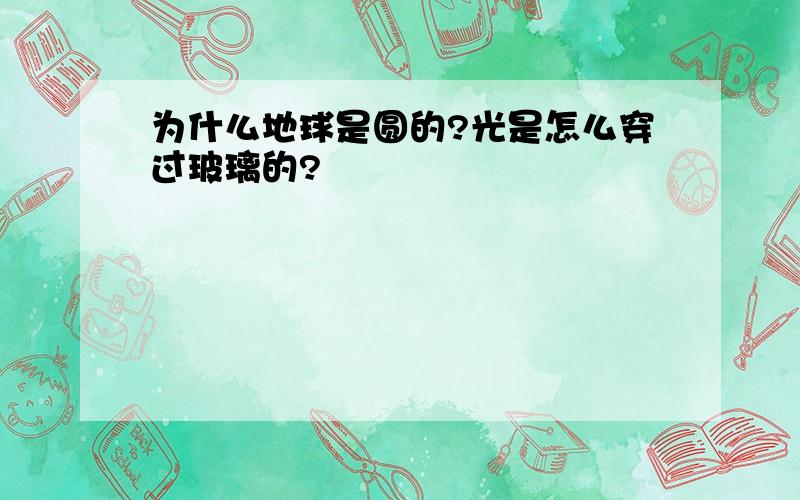 为什么地球是圆的?光是怎么穿过玻璃的?

ABC

Back to School